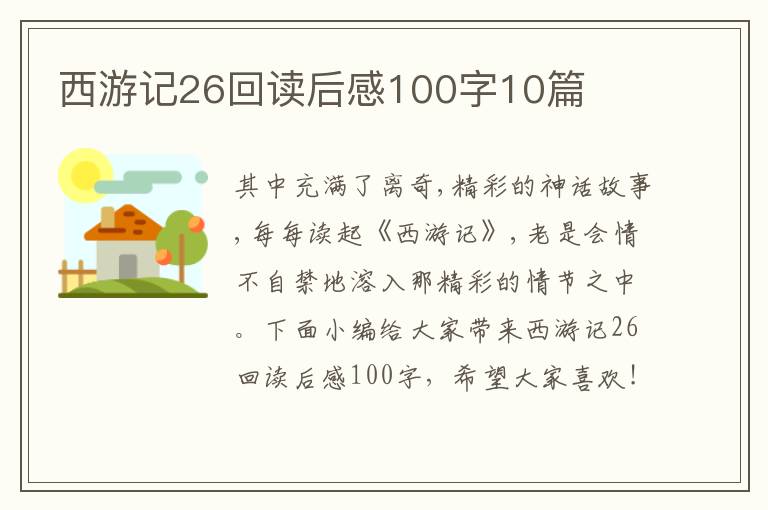 西游记26回读后感100字10篇

其中充满了离奇，精彩的神话故事，每每读起《西游记》，老是会情不自禁地溶入那精彩的情节之中。下面小编给大家带来西游记26回读后感100字，希望大家喜欢！